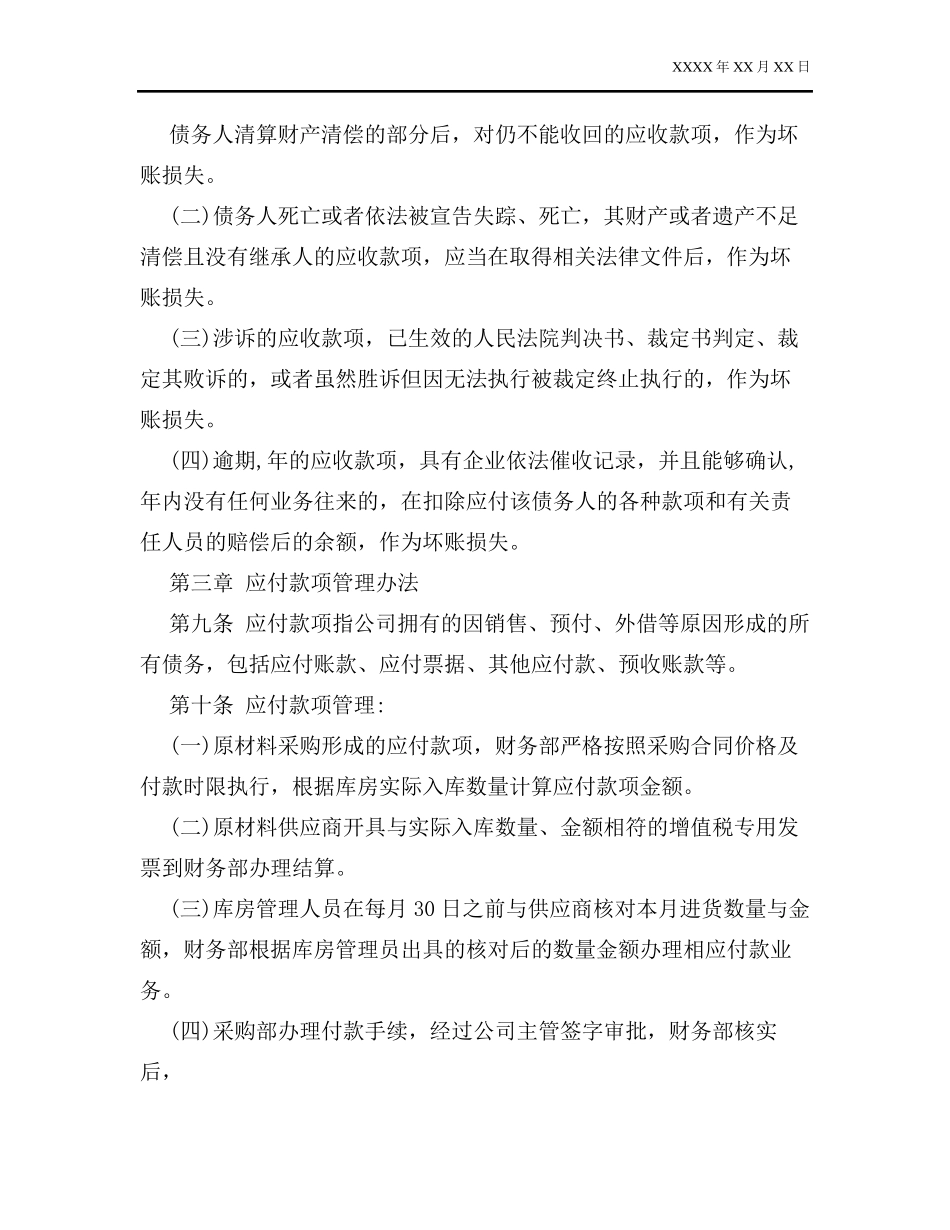 XXXX 年 XX 月 XX 日

债务人清算财产清偿的部分后，对仍不能收回的应收款项，作为坏账损失。

(二)债务人死亡或者依法被宣告失踪、死亡，其财产或者遗产不足清偿且没有继承人的应收款项，应当在取得相关法律文件后，作为坏账损失。

(三)涉诉的应收款项，已生效的人民法院判决书、裁定书判定、裁定其败诉的，或者虽然胜诉但因无法执行被裁定终止执行的，作为坏账损失。

(四)逾期,年的应收款项，具有企业依法催收记录，并且能够确认,年内没有任何业务往来的，在扣除应付该债务人的各种款项和有关责任人员的赔偿后的余额，作为坏账损失。

第三章 应付款项管理办法

第九条 应付款项指公司拥有的因销售、预付、外借等原因形成的所有债务，包括应付账款、应付票据、其他应付款、预收账款等。

第十条 应付款项管理:

(一)原材料采购形成的应付款项，财务部严格按照采购合同价格及付款时限执行，根据库房实际入库数量计算应付款项金额。

(二)原材料供应商开具与实际入库数量、金额相符的增值税专用发票到财务部办理结算。

(三)库房管理人员在每月 30 日之前与供应商核对本月进货数量与金额，财务部根据库房管理员出具的核对后的数量金额办理相应付款业务。

(四)采购部办理付款手续，经过公司主管签字审批，财务部核实后，